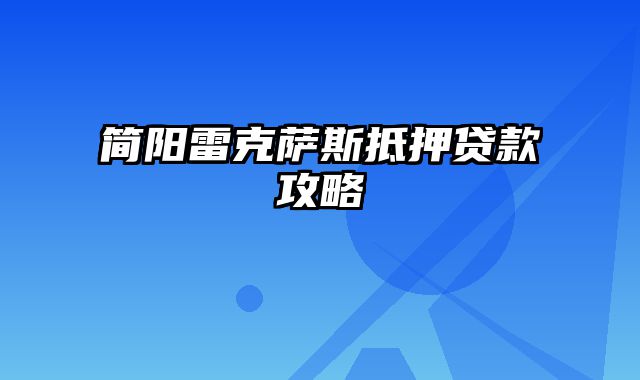 简阳雷克萨斯抵押贷款攻略